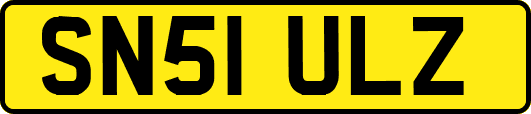 SN51 ULZ